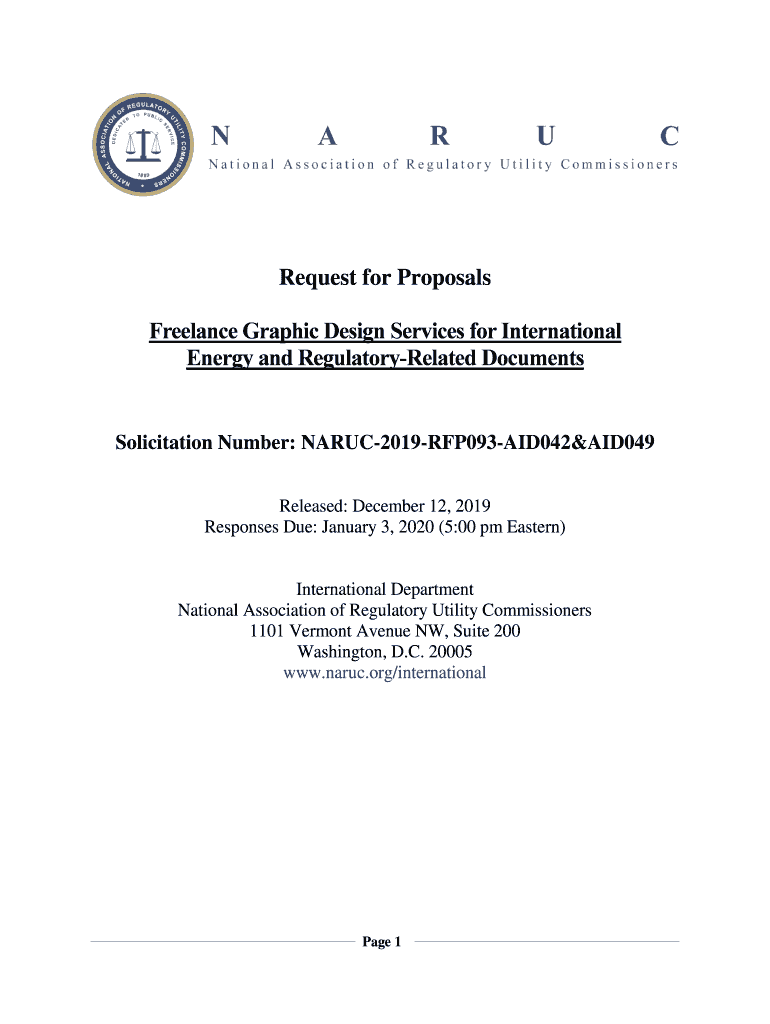 NATIONAL ASSOCIATION OF REGULATORY UTILITY COMMISSIONERS
DEDICATED TO PUBLIC SERVICE
1889

N A R U C
National Association of Regulatory Utility Commissioners

Request for Proposals

Freelance Graphic Design Services for International Energy and Regulatory-Related Documents

Solicitation Number: NARUC-2019-RFP093-AID042&AID049

Released: December 12, 2019
Responses Due: January 3, 2020 (5:00 pm Eastern)

International Department
National Association of Regulatory Utility Commissioners
1101 Vermont Avenue NW, Suite 200
Washington, D.C. 20005
www.naruc.org/international

Page 1